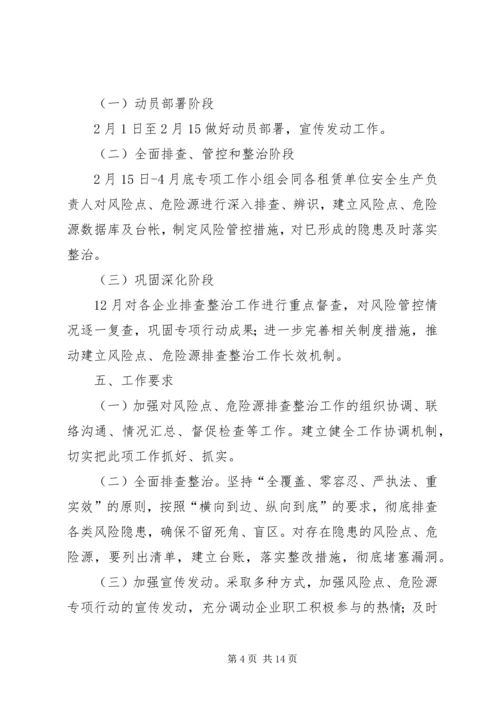 （一）动员部署阶段

2月1日至2月15做好动员部署，宣传发动工作。

（二）全面排查、管控和整治阶段

2月15日-4月底专项工作小组会同各租赁单位安全生产负责人对风险点、危险源进行深入排查、辨识，建立风险点、危险源数据库及台帐，制定风险管控措施，对已形成的隐患及时落实整治。

（三）巩固深化阶段

12月对各企业排查整治工作进行重点督查，对风险管控情况逐一复查，巩固专项行动成果；进一步完善相关制度措施，推动建立风险点、危险源排查整治工作长效机制。

五、工作要求

（一）加强对风险点、危险源排查整治工作的组织协调、联络沟通、情况汇总、督促检查等工作。建立健全工作协调机制，切实把此项工作抓好、抓实。

（二）全面排查整治。坚持“全覆盖、零容忍、严执法、重实效”的原则，按照“横向到边、纵向到底”的要求，彻底排查各类风险隐患，确保不留死角、盲区。对存在隐患的风险点、危险源，要列出清单，建立台账，落实整改措施，彻底堵塞漏洞。

（三）加强宣传发动。采取多种方式，加强风险点、危险源专项行动的宣传发动，充分调动企业职工积极参与的热情；及时

第4页 共14页